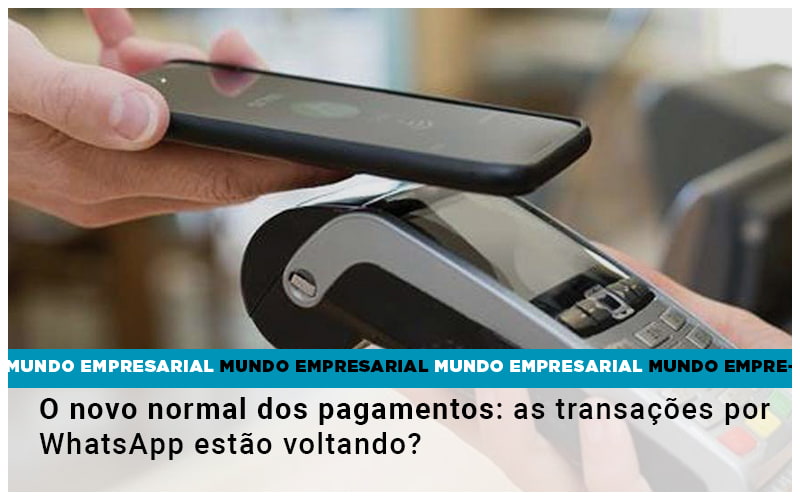 MUNDO EMPRESARIAL MUNDO EMPRESARIAL MUNDO EMPRESARIAL MUNDO EMPRE-

O novo normal dos pagamentos: as transações por WhatsApp estão voltando?